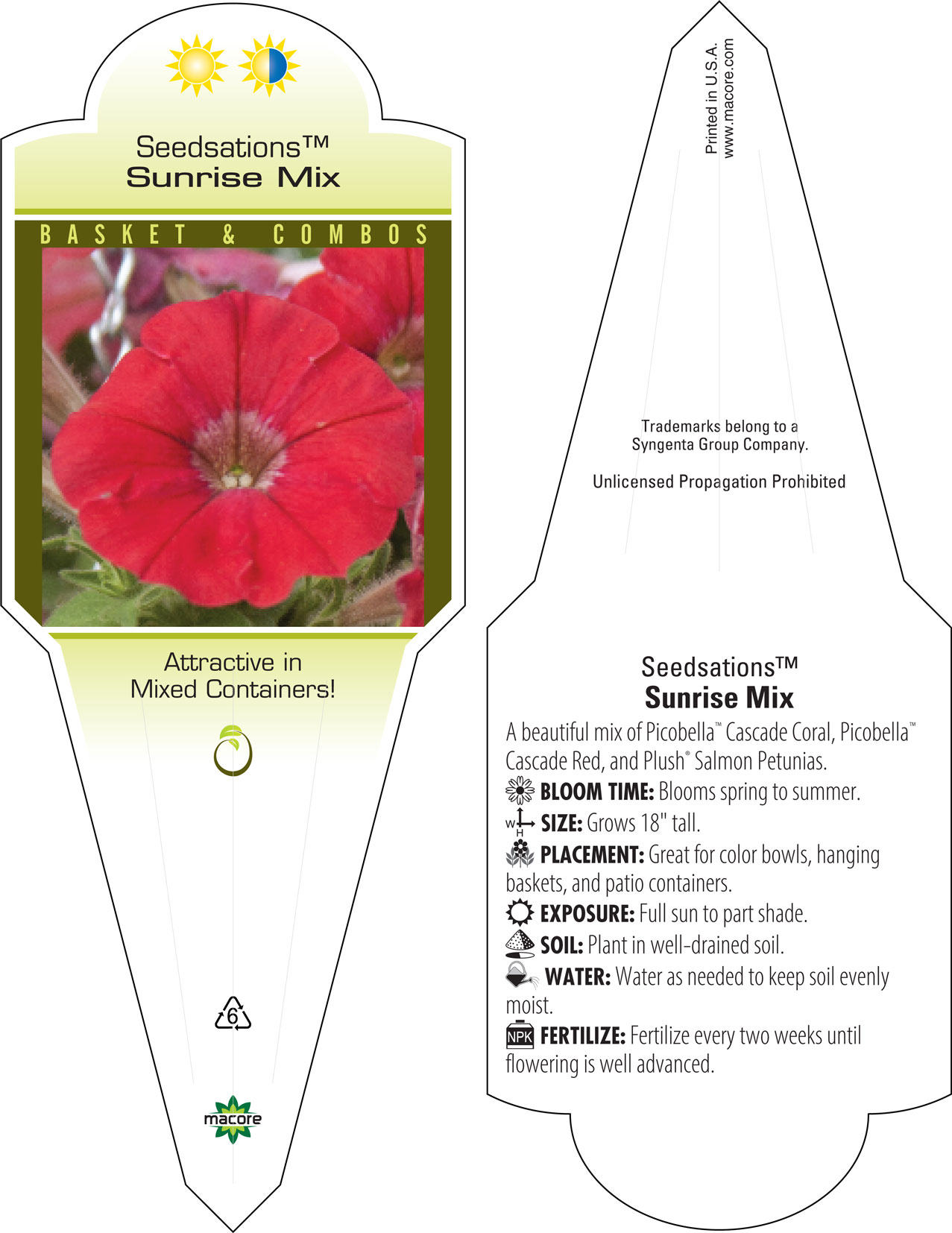 Seedsations™
Sunrise Mix

BASKET & COMBOS

Attractive in Mixed Containers!

6

macore

Printed in U.S.A.
www.macore.com

Trademarks belong to a Syngenta Group Company.

Unlicensed Propagation Prohibited

Seedsations™
Sunrise Mix

A beautiful mix of Picobella™ Cascade Coral, Picobella™ Cascade Red, and Plush® Salmon Petunias.

BLOOM TIME: Blooms spring to summer.

W H SIZE: Grows 18" tall.

PLACEMENT: Great for color bowls, hanging baskets, and patio containers.

EXPOSURE: Full sun to part shade.

SOIL: Plant in well-drained soil.

WATER: Water as needed to keep soil evenly moist.

NPK FERTILIZE: Fertilize every two weeks until flowering is well advanced.